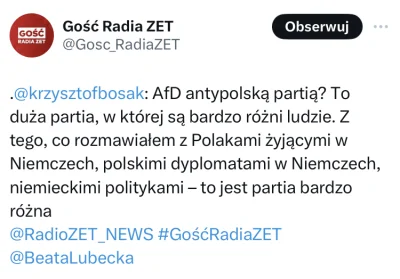 GOŚĆ
RADIA ZET

Gość Radia ZET
@Gosc_RadiaZET

Obserwuj

.@krzysztofbosak: AfD antypolską partią? To duża partia, w której są bardzo różni ludzie. Z tego, co rozmawiałem z Polakami żyjącymi w Niemczech, polskimi dyplomatami w Niemczech, niemieckimi politykami – to jest partia bardzo różna
@RadioZET_NEWS #GośćRadiaZET
@BeataLubecka